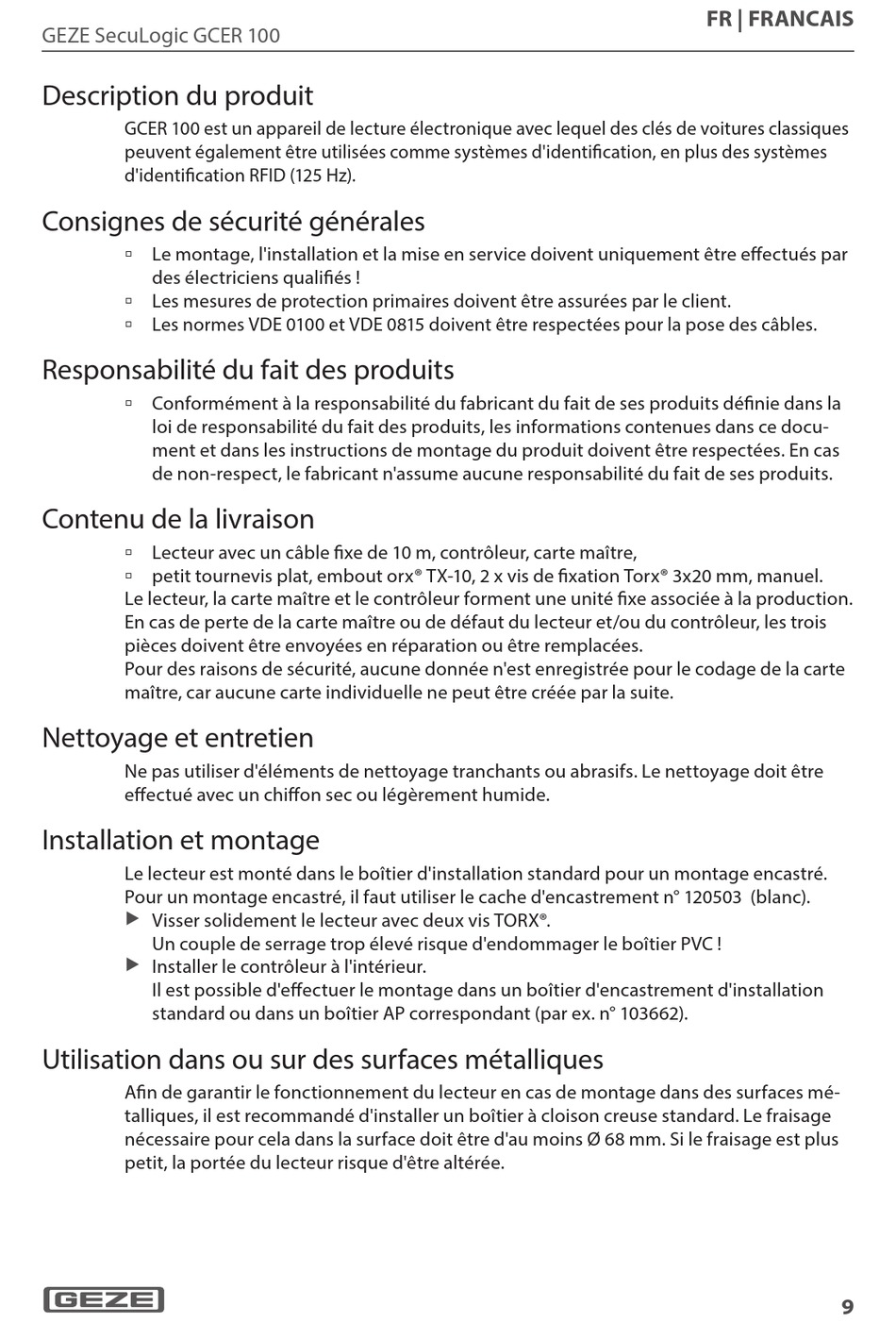 GEZE SecuLogic GCER 100

FR | FRANCAIS

Description du produit

GCER 100 est un appareil de lecture électronique avec lequel des clés de voitures classiques peuvent également être utilisées comme systèmes d'identification, en plus des systèmes d'identification RFID (125 Hz).

Consignes de sécurité générales

▫ Le montage, l'installation et la mise en service doivent uniquement être effectués par des électriciens qualifiés !
▫ Les mesures de protection primaires doivent être assurées par le client.
▫ Les normes VDE 0100 et VDE 0815 doivent être respectées pour la pose des câbles.

Responsabilité du fait des produits

▫ Conformément à la responsabilité du fabricant du fait de ses produits définie dans la loi de responsabilité du fait des produits, les informations contenues dans ce document et dans les instructions de montage du produit doivent être respectées. En cas de non-respect, le fabricant n'assume aucune responsabilité du fait de ses produits.

Contenu de la livraison

▫ Lecteur avec un câble fixe de 10 m, contrôleur, carte maître,
▫ petit tournevis plat, embout orx® TX-10, 2 x vis de fixation Torx® 3x20 mm, manuel.
Le lecteur, la carte maître et le contrôleur forment une unité fixe associée à la production. En cas de perte de la carte maître ou de défaut du lecteur et/ou du contrôleur, les trois pièces doivent être envoyées en réparation ou être remplacées.
Pour des raisons de sécurité, aucune donnée n'est enregistrée pour le codage de la carte maître, car aucune carte individuelle ne peut être créée par la suite.

Nettoyage et entretien

Ne pas utiliser d'éléments de nettoyage tranchants ou abrasifs. Le nettoyage doit être effectué avec un chiffon sec ou légèrement humide.

Installation et montage

Le lecteur est monté dans le boîtier d'installation standard pour un montage encastré. Pour un montage encastré, il faut utiliser le cache d'encastrement n° 120503 (blanc).
▶ Visser solidement le lecteur avec deux vis TORX®.
Un couple de serrage trop élevé risque d'endommager le boîtier PVC !
▶ Installer le contrôleur à l'intérieur.
Il est possible d'effectuer le montage dans un boîtier d'encastrement d'installation standard ou dans un boîtier AP correspondant (par ex. n° 103662).

Utilisation dans ou sur des surfaces métalliques

Afin de garantir le fonctionnement du lecteur en cas de montage dans des surfaces métalliques, il est recommandé d'installer un boîtier à cloison creuse standard. Le fraisage nécessaire pour cela dans la surface doit être d'au moins Ø 68 mm. Si le fraisage est plus petit, la portée du lecteur risque d'être altérée.

GEZE

9